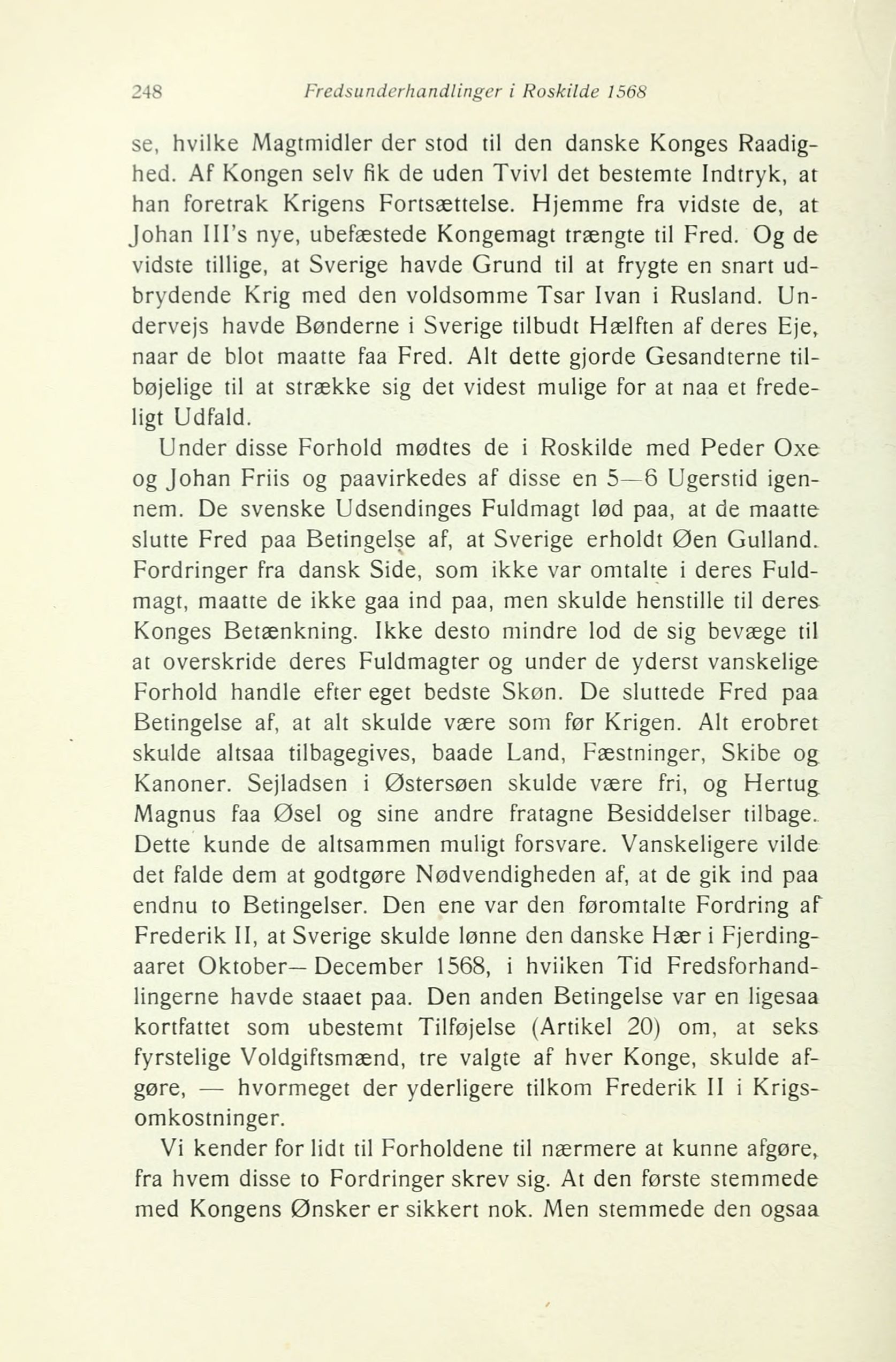 248 Fredsunderhandlinger i Roskilde 1568

se, hvilke Magtmidler der stod til den danske Konges Raadighed. Af Kongen selv fik de uden Tvivl det bestemte Indtryk, at han foretrak Krigens Fortsættelse. Hjemme fra vidste de, at Johan III's nye, ubefæstede Kongemagt trængte til Fred. Og de vidste tillige, at Sverige havde Grund til at frygte en snart udbrydende Krig med den voldsomme Tsar Ivan i Rusland. Undervejs havde Bønderne i Sverige tilbudt Hælften af deres Eje, naar de blot maatte faa Fred. Alt dette gjorde Gesandterne tilbøjelige til at strække sig det videst mulige for at naa et fredeligt Udfald.

Under disse Forhold mødtes de i Roskilde med Peder Oxe og Johan Friis og paavirkedes af disse en 5—6 Ugerstid igennem. De svenske Udsendinges Fuldmagt lød paa, at de maatte slutte Fred paa Betingelse af, at Sverige erholdt Øen Gulland. Fordringer fra dansk Side, som ikke var omtalte i deres Fuldmagt, maatte de ikke gaa ind paa, men skulde henstille til deres Konges Betænkning. Ikke desto mindre lod de sig bevæge til at overskride deres Fuldmagter og under de yderst vanskelige Forhold handle efter eget bedste Skøn. De sluttede Fred paa Betingelse af, at alt skulde være som før Krigen. Alt erobret skulde altsaa tilbagegives, baade Land, Fæstninger, Skibe og Kanoner. Sejladsen i Østersøen skulde være fri, og Hertug Magnus faa Øsel og sine andre fratagne Besiddelser tilbage. Dette kunde de altsammen muligt forsvare. Vanskeligere vilde det falde dem at godtgøre Nødvendigheden af, at de gik ind paa endnu to Betingelser. Den ene var den føromtalte Fordring af Frederik II, at Sverige skulde lønne den danske Hær i Fjerdingaaret Oktober—December 1568, i hviiken Tid Fredsforhandlingerne havde staaet paa. Den anden Betingelse var en ligesaa kortfattet som ubestemt Tilføjelse (Artikel 20) om, at seks fyrstelige Voldgiftsmænd, tre valgte af hver Konge, skulde afgøre, — hvormeget der yderligere tilkom Frederik II i Krigsomkostninger.

Vi kender for lidt til Forholdene til nærmere at kunne afgøre, fra hvem disse to Fordringer skrev sig. At den første stemmede med Kongens Ønsker er sikkert nok. Men stemmede den ogsaa